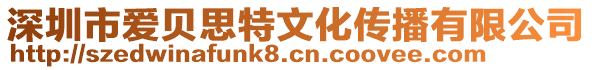 深圳市爱贝思特文化传播有限公司
http://szedwinafunk8.cn.coovee.com